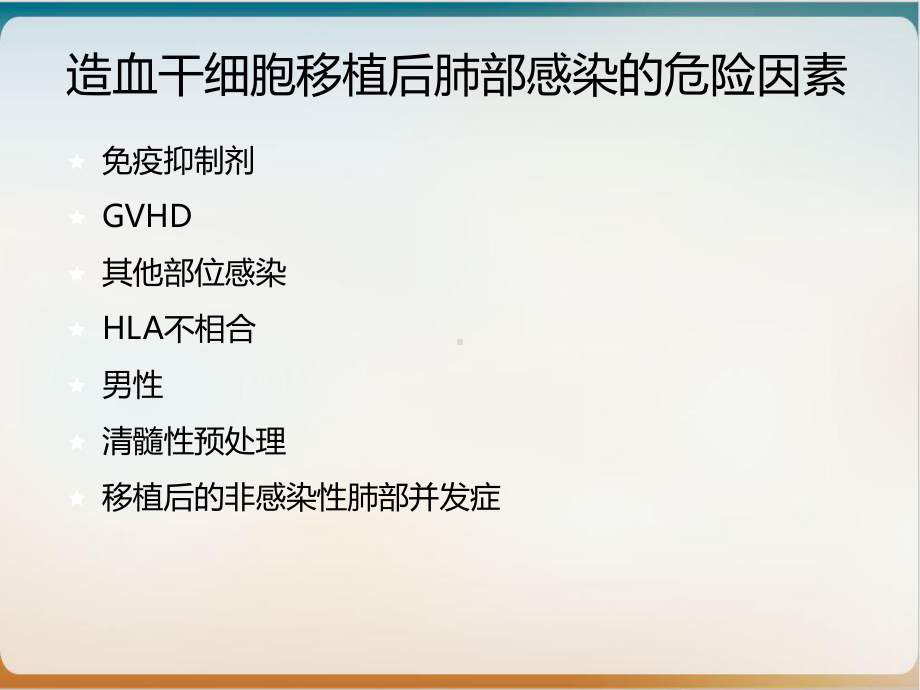 造血干细胞移植后肺部感染的危险因素

免疫抑制剂

GVHD

其他部位感染

HLA不相合

男性

清髓性预处理

移植后的非感染性肺部并发症